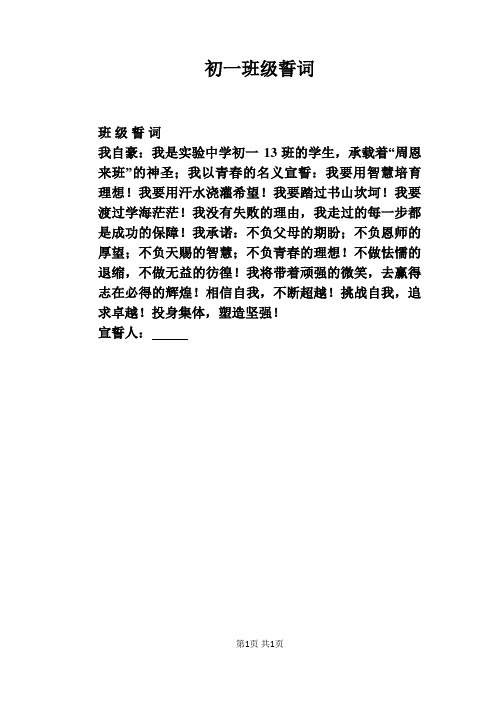 初一班级誓词

班 级 誓 词
我自豪：我是实验中学初一 13 班的学生，承载着“周恩来班”的神圣；我以青春的名义宣誓：我要用智慧培育理想！我要用汗水浇灌希望！我要踏过书山坎坷！我要渡过学海茫茫！我没有失败的理由，我走过的每一步都是成功的保障！我承诺：不负父母的期盼；不负恩师的厚望；不负天赐的智慧；不负青春的理想！不做怯懦的退缩，不做无益的彷徨！我将带着顽强的微笑，去赢得志在必得的辉煌！相信自我，不断超越！挑战自我，追求卓越！投身集体，塑造坚强！
宣誓人：______

第1页 共1页